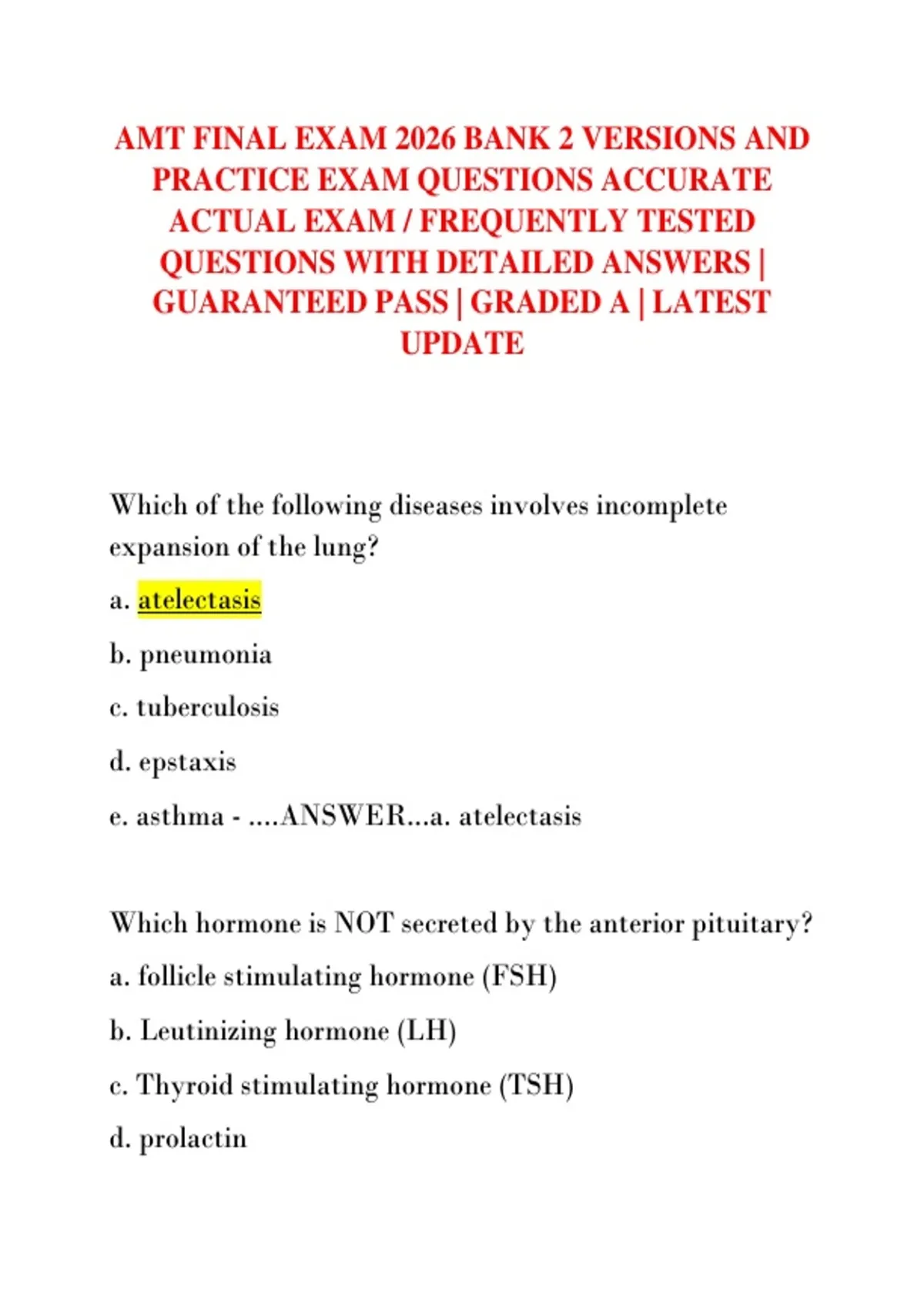 AMT FINAL EXAM 2026 BANK 2 VERSIONS AND PRACTICE EXAM QUESTIONS ACCURATE ACTUAL EXAM / FREQUENTLY TESTED QUESTIONS WITH DETAILED ANSWERS | GUARANTEED PASS | GRADED A | LATEST UPDATE

Which of the following diseases involves incomplete expansion of the lung?

a. atelectasis

b. pneumonia

c. tuberculosis

d. epstaxis

e. asthma - ....ANSWER...a. atelectasis

Which hormone is NOT secreted by the anterior pituitary?

a. follicle stimulating hormone (FSH)

b. Leutinizing hormone (LH)

c. Thyroid stimulating hormone (TSH)

d. prolactin